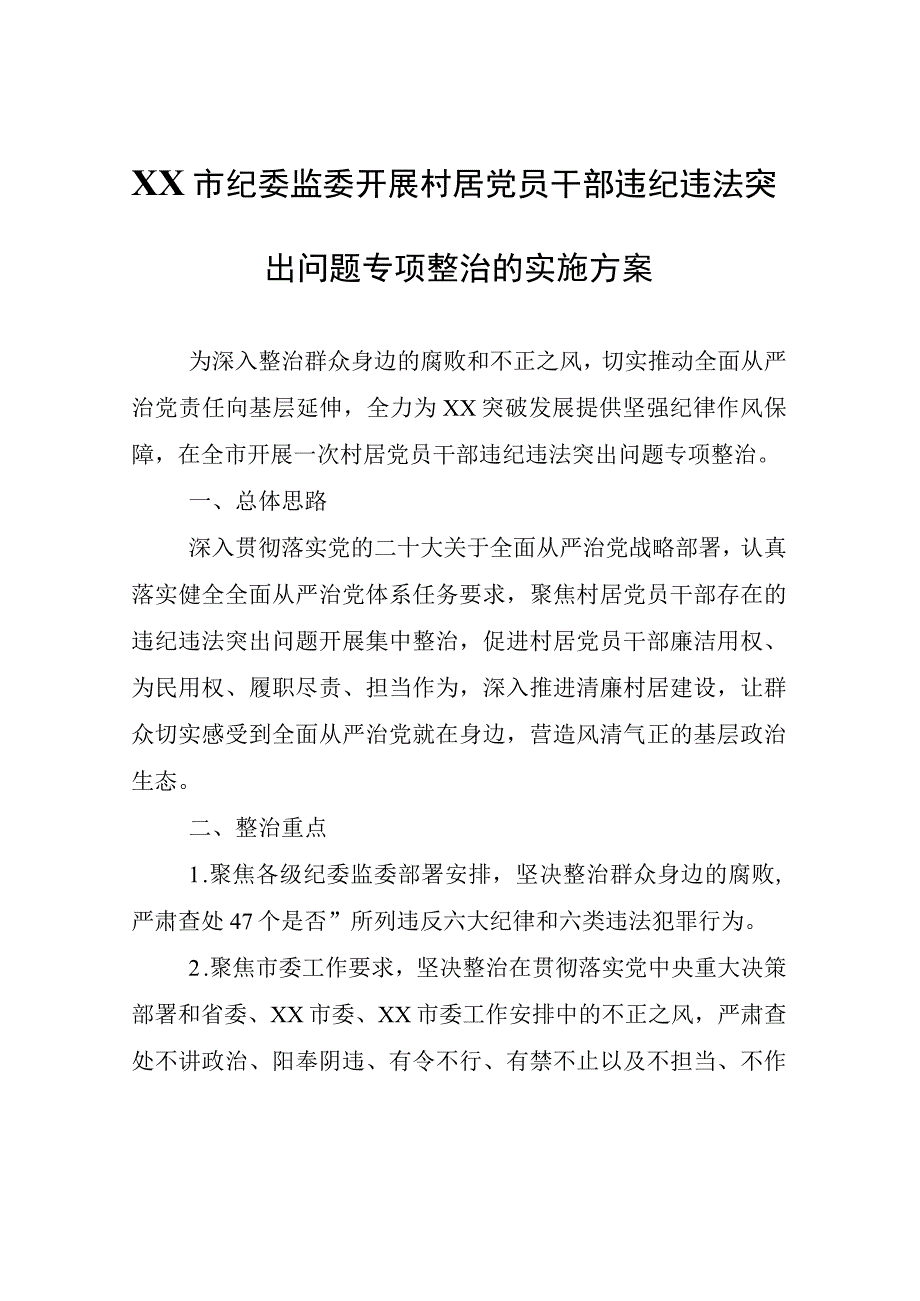 XX市纪委监委开展村居党员干部违纪违法突出问题专项整治的实施方案

为深入整治群众身边的腐败和不正之风，切实推动全面从严治党责任向基层延伸，全力为XX突破发展提供坚强纪律作风保障，在全市开展一次村居党员干部违纪违法突出问题专项整治。

一、总体思路

深入贯彻落实党的二十大关于全面从严治党战略部署，认真落实健全全面从严治党体系任务要求，聚焦村居党员干部存在的违纪违法突出问题开展集中整治，促进村居党员干部廉洁用权、为民用权、履职尽责、担当作为，深入推进清廉村居建设，让群众切实感受到全面从严治党就在身边，营造风清气正的基层政治生态。

二、整治重点

1.聚焦各级纪委监委部署安排，坚决整治群众身边的腐败，严肃查处47个是否”所列违反六大纪律和六类违法犯罪行为。

2.聚焦市委工作要求，坚决整治在贯彻落实党中央重大决策部署和省委、XX市委、XX市委工作安排中的不正之风，严肃查处不讲政治、阳奉阴违、有令不行、有禁不止以及不担当、不作